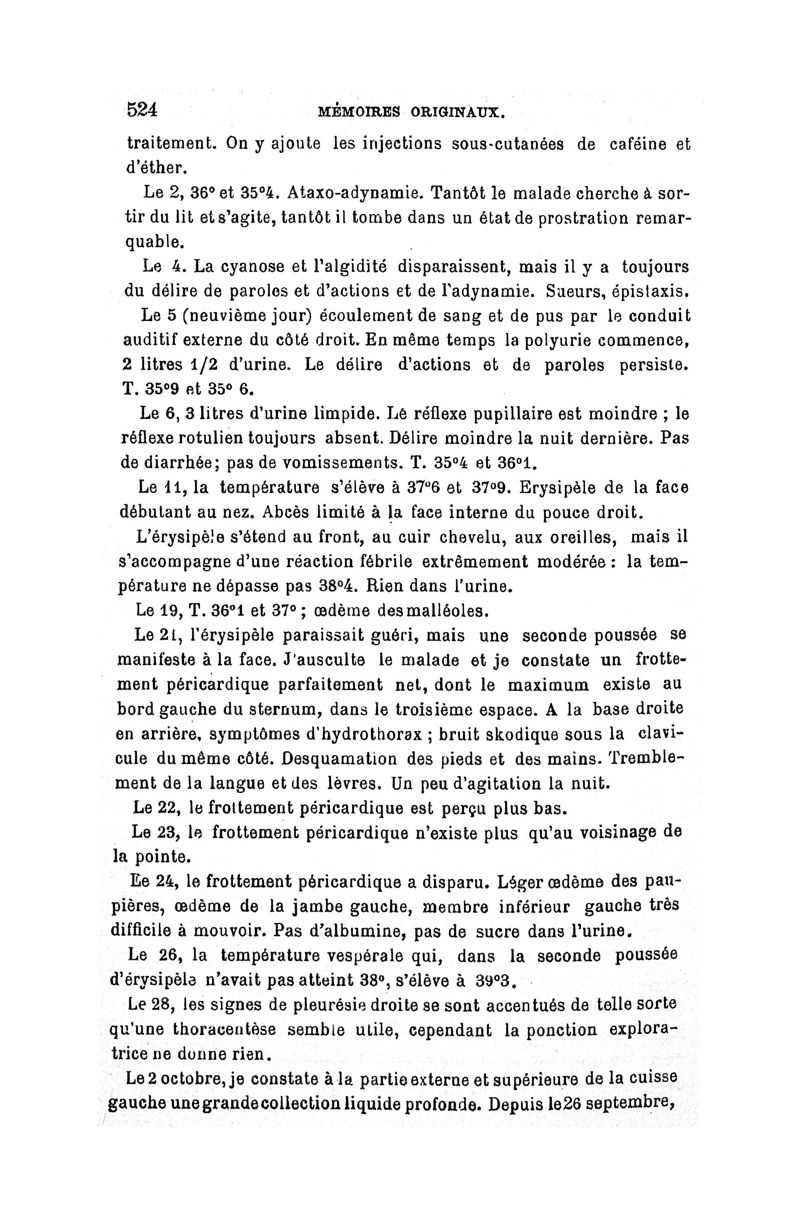 524 MÉMOIRES ORIGINAUX.

traitement. On y ajoute les injections sous-cutanées de caféine et d'éther.

Le 2, 36° et 35°4. Ataxo-adynamie. Tantôt le malade cherche à sortir du lit et s'agite, tantôt il tombe dans un état de prostration remarquable.

Le 4. La cyanose et l'algidité disparaissent, mais il y a toujours du délire de paroles et d'actions et de l'adynamie. Sueurs, épistaxis.

Le 5 (neuvième jour) écoulement de sang et de pus par le conduit auditif externe du côté droit. En même temps la polyurie commence, 2 litres 1/2 d'urine. Le délire d'actions et de paroles persiste. T. 35°9 et 35° 6.

Le 6, 3 litres d'urine limpide. Le réflexe pupillaire est moindre ; le réflexe rotulien toujours absent. Délire moindre la nuit dernière. Pas de diarrhée; pas de vomissements. T. 35°4 et 36°1.

Le 11, la température s'élève à 37°6 et 37°9. Erysipèle de la face débutant au nez. Abcès limité à la face interne du pouce droit.

L'érysipèle s'étend au front, au cuir chevelu, aux oreilles, mais il s'accompagne d'une réaction fébrile extrêmement modérée : la température ne dépasse pas 38°4. Rien dans l'urine.

Le 19, T. 36°1 et 37° ; œdème des malléoles.

Le 21, l'érysipèle paraissait guéri, mais une seconde poussée se manifeste à la face. J'ausculte le malade et je constate un frottement péricardique parfaitement net, dont le maximum existe au bord gauche du sternum, dans le troisième espace. A la base droite en arrière, symptômes d'hydrothorax ; bruit skodique sous la clavicule du même côté. Desquamation des pieds et des mains. Tremblement de la langue et des lèvres. Un peu d'agitation la nuit.

Le 22, le frottement péricardique est perçu plus bas.

Le 23, le frottement péricardique n'existe plus qu'au voisinage de la pointe.

Le 24, le frottement péricardique a disparu. Léger œdème des paupières, œdème de la jambe gauche, membre inférieur gauche très difficile à mouvoir. Pas d'albumine, pas de sucre dans l'urine.

Le 26, la température vespérale qui, dans la seconde poussée d'érysipèle n'avait pas atteint 38°, s'élève à 39°3.

Le 28, les signes de pleurésie droite se sont accentués de telle sorte qu'une thoracentèse semble utile, cependant la ponction exploratrice ne donne rien.

Le 2 octobre, je constate à la partie externe et supérieure de la cuisse gauche une grande collection liquide profonde. Depuis le 26 septembre,